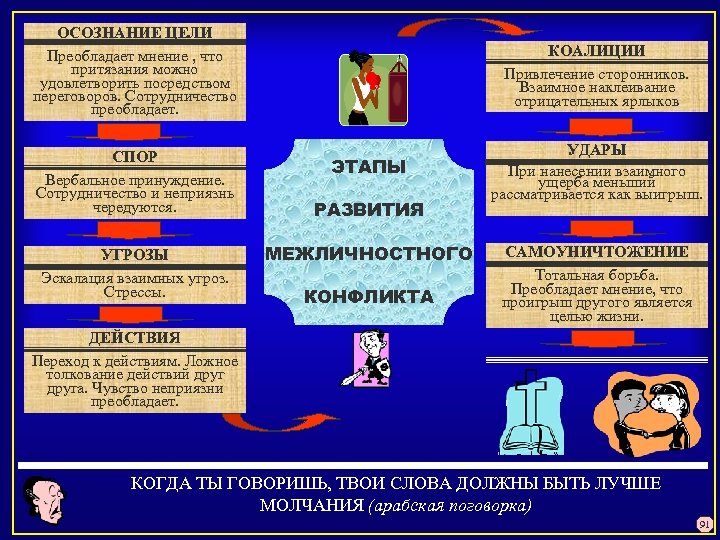 ОСОЗНАНИЕ ЦЕЛИ

Преобладает мнение , что притязания можно удовлетворить посредством переговоров. Сотрудничество преобладает.

СПОР

Вербальное принуждение. Сотрудничество и неприязнь чередуются.

УГРОЗЫ

Эскалация взаимных угроз. Стрессы.

ДЕЙСТВИЯ

Переход к действиям. Ложное толкование действий друг друга. Чувство неприязни преобладает.

ЭТАПЫ РАЗВИТИЯ МЕЖЛИЧНОСТНОГО КОНФЛИКТА

КОАЛИЦИИ

Привлечение сторонников. Взаимное наклеивание отрицательных ярлыков

УДАРЫ

При нанесении взаимного ущерба меньший рассматривается как выигрыш.

САМОУНИЧТОЖЕНИЕ

Тотальная борьба. Преобладает мнение, что проигрыш другого является целью жизни.

КОГДА ТЫ ГОВОРИШЬ, ТВОИ СЛОВА ДОЛЖНЫ БЫТЬ ЛУЧШЕ МОЛЧАНИЯ (арабская поговорка)

91